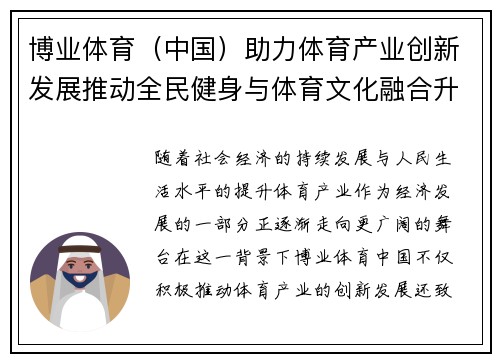 博业体育（中国）助力体育产业创新发展推动全民健身与体育文化融合升

随着社会经济的持续发展与人民生活水平的提升体育产业作为经济发展的一部分正逐渐走向更广阔的舞台在这一背景下博业体育中国不仅积极推动体育产业的创新发展还致